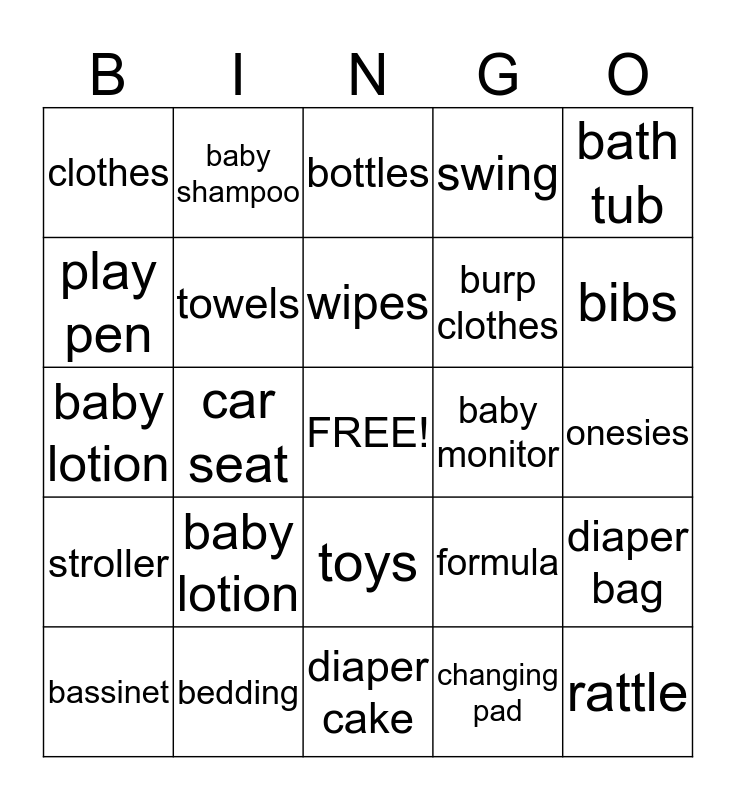 | B | I | N | G | O |
|---|---|---|---|---|
| clothes | baby shampoo | bottles | swing | bath tub |
| play pen | towels | wipes | burp clothes | bibs |
| baby lotion | car seat | FREE! | baby monitor | onesies |
| stroller | baby lotion | toys | formula | diaper bag |
| bassinet | bedding | diaper cake | changing pad | rattle |